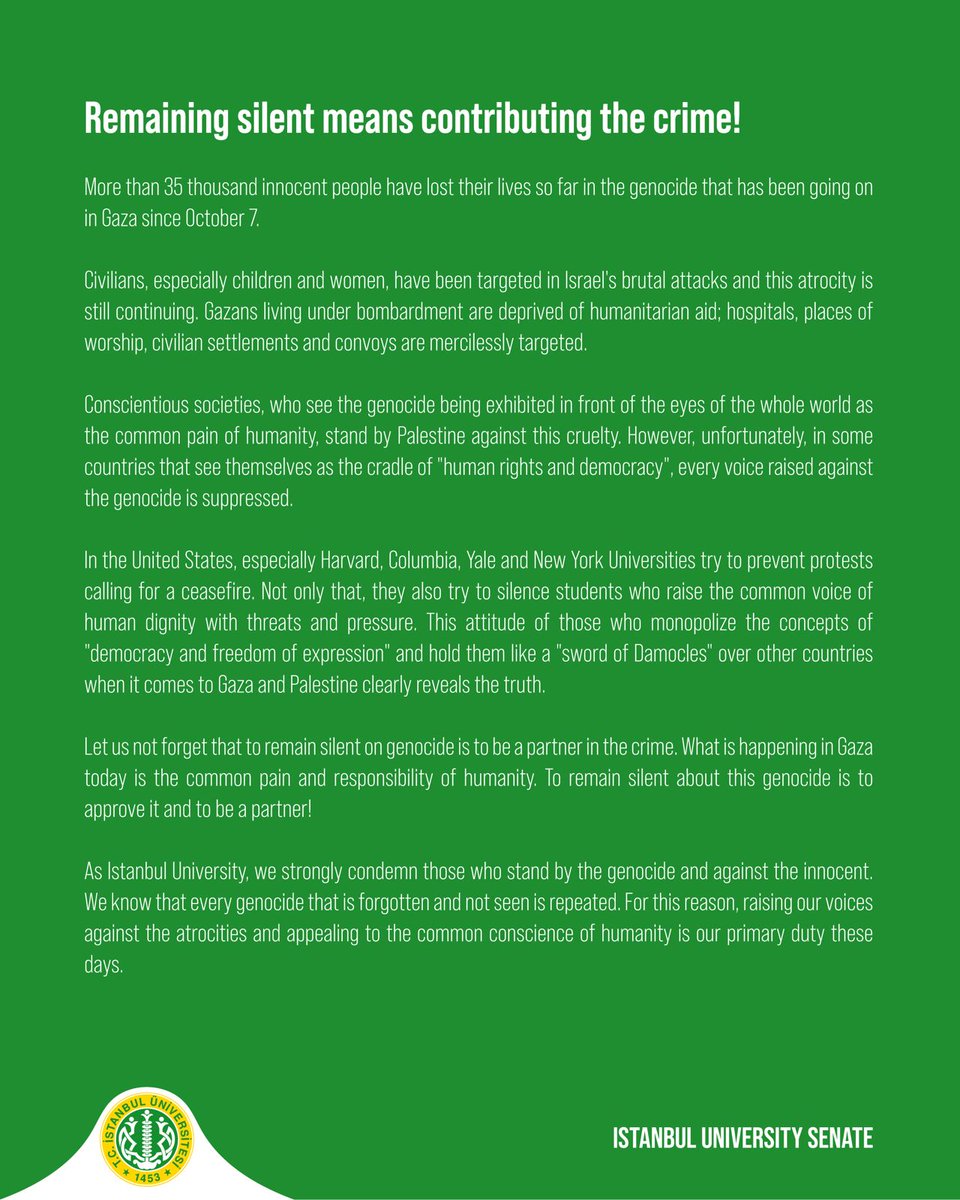 Remaining silent means contributing the crime!

More than 35 thousand innocent people have lost their lives so far in the genocide that has been going on in Gaza since October 7.

Civilians, especially children and women, have been targeted in Israel's brutal attacks and this atrocity is still continuing. Gazans living under bombardment are deprived of humanitarian aid; hospitals, places of worship, civilian settlements and convoys are mercilessly targeted.

Conscientious societies, who see the genocide being exhibited in front of the eyes of the whole world as the common pain of humanity, stand by Palestine against this cruelty. However, unfortunately, in some countries that see themselves as the cradle of "human rights and democracy", every voice raised against the genocide is suppressed.

In the United States, especially Harvard, Columbia, Yale and New York Universities try to prevent protests calling for a ceasefire. Not only that, they also try to silence students who raise the common voice of human dignity with threats and pressure. This attitude of those who monopolize the concepts of "democracy and freedom of expression" and hold them like a "sword of Damocles" over other countries when it comes to Gaza and Palestine clearly reveals the truth.

Let us not forget that to remain silent on genocide is to be a partner in the crime. What is happening in Gaza today is the common pain and responsibility of humanity. To remain silent about this genocide is to approve it and to be a partner!

As Istanbul University, we strongly condemn those who stand by the genocide and against the innocent. We know that every genocide that is forgotten and not seen is repeated. For this reason, raising our voices against the atrocities and appealing to the common conscience of humanity is our primary duty these days.

T.C. İSTANBUL ÜNİVERSİTESİ 1453

ISTANBUL UNIVERSITY SENATE